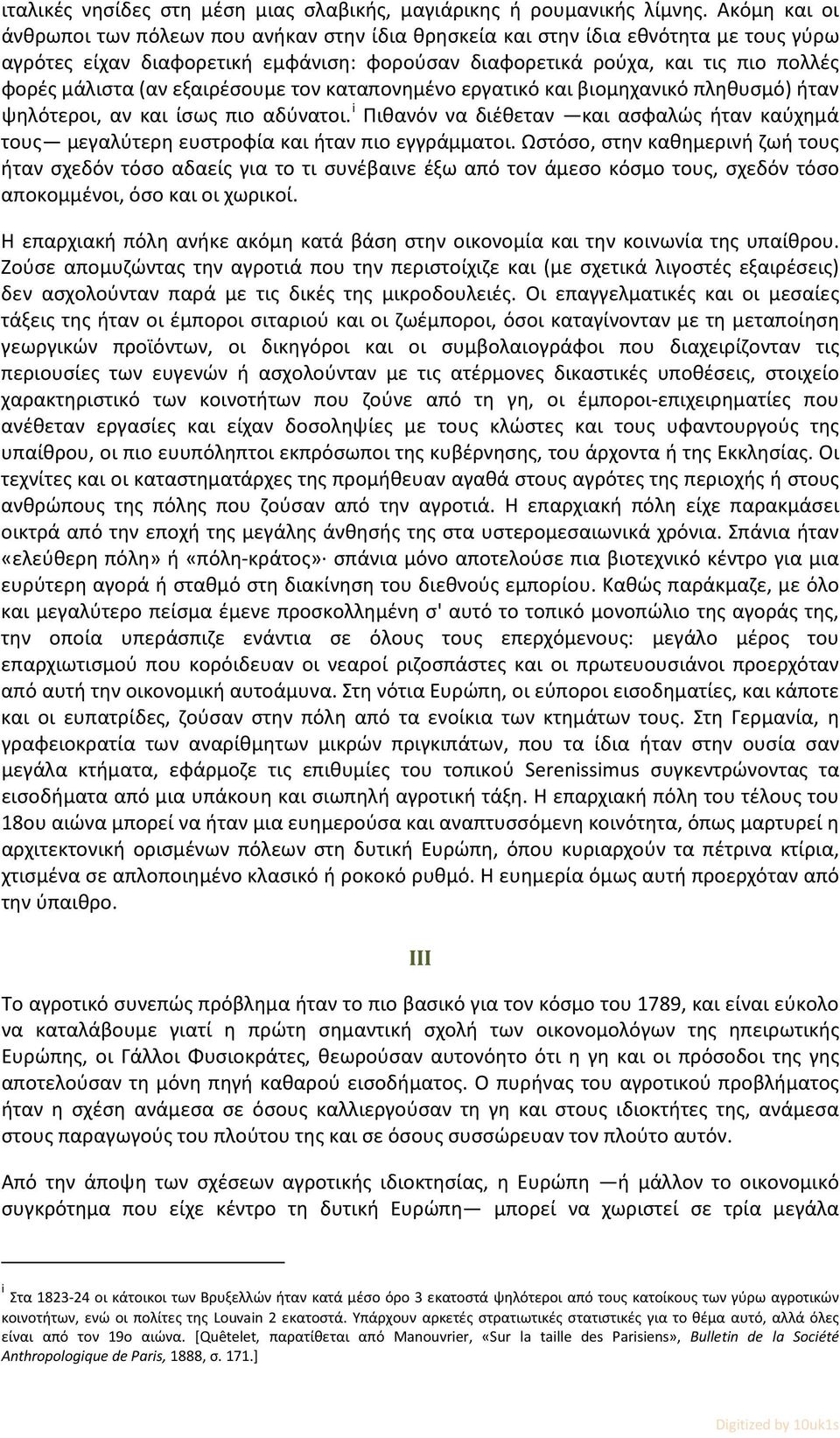 ιταλικές νησίδες στη μέση μιας σλαβικής, μαγιάρικης ή ρουμανικής λίμνης. Ακόμη και οι άνθρωποι των πόλεων που ανήκαν στην ίδια θρησκεία και στην ίδια εθνότητα με τους γύρω αγρότες είχαν διαφορετική εμφάνιση: φορούσαν διαφορετικά ρούχα, και τις πιο πολλές φορές μάλιστα (αν εξαιρέσουμε τον καταπονημένο εργατικό και βιομηχανικό πληθυσμό) ήταν ψηλότεροι, αν και ίσως πιο αδύνατοι.$^{i}$ Πιθανόν να διέθεταν —και ασφαλώς ήταν καύχημά τους— μεγαλύτερη ευστροφία και ήταν πιο εγγράμματοι. Ωστόσο, στην καθημερινή ζωή τους ήταν σχεδόν τόσο αδαείς για το τι συνέβαινε έξω από τον άμεσο κόσμο τους, σχεδόν τόσο αποκομμένοι, όσο και οι χωρικοί.

Η επαρχιακή πόλη ανήκε ακόμη κατά βάση στην οικονομία και την κοινωνία της υπαίθρου. Ζούσε απομυζώντας την αγροτιά που την περιστοίχιζε και (με σχετικά λιγοστές εξαιρέσεις) δεν ασχολούνταν παρά με τις δικές της μικροδουλειές. Οι επαγγελματικές και οι μεσαίες τάξεις της ήταν οι έμποροι σιταριού και οι ζωέμποροι, όσοι καταγίνονταν με τη μεταποίηση γεωργικών προϊόντων, οι δικηγόροι και οι συμβολαιογράφοι που διαχειρίζονταν τις περιουσίες των ευγενών ή ασχολούνταν με τις ατέρμονες δικαστικές υποθέσεις, στοιχείο χαρακτηριστικό των κοινοτήτων που ζούνε από τη γη, οι έμποροι-επιχειρηματίες που ανέθεταν εργασίες και είχαν δοσοληψίες με τους κλώστες και τους υφαντουργούς της υπαίθρου, οι πιο ευυπόληπτοι εκπρόσωποι της κυβέρνησης, του άρχοντα ή της Εκκλησίας. Οι τεχνίτες και οι καταστηματάρχες της προμήθευαν αγαθά στους αγρότες της περιοχής ή στους ανθρώπους της πόλης που ζούσαν από την αγροτιά. Η επαρχιακή πόλη είχε παρακμάσει οικτρά από την εποχή της μεγάλης άνθησής της στα υστερομεσαιωνικά χρόνια. Σπάνια ήταν «ελεύθερη πόλη» ή «πόλη-κράτος»· σπάνια μόνο αποτελούσε πια βιοτεχνικό κέντρο για μια ευρύτερη αγορά ή σταθμό στη διακίνηση του διεθνούς εμπορίου. Καθώς παράκμαζε, με όλο και μεγαλύτερο πείσμα έμενε προσκολλημένη σ' αυτό το τοπικό μονοπώλιο της αγοράς της, την οποία υπεράσπιζε ενάντια σε όλους τους επερχόμενους: μεγάλο μέρος του επαρχιωτισμού που κορόιδευαν οι νεαροί ριζοσπάστες και οι πρωτευουσιάνοι προερχόταν από αυτή την οικονομική αυτοάμυνα. Στη νότια Ευρώπη, οι εύποροι εισοδηματίες, και κάποτε και οι ευπατρίδες, ζούσαν στην πόλη από τα ενοίκια των κτημάτων τους. Στη Γερμανία, η γραφειοκρατία των αναρίθμητων μικρών πριγκιπάτων, που τα ίδια ήταν στην ουσία σαν μεγάλα κτήματα, εφάρμοζε τις επιθυμίες του τοπικού Serenissimus συγκεντρώνοντας τα εισοδήματα από μια υπάκουη και σιωπηλή αγροτική τάξη. Η επαρχιακή πόλη του τέλους του 18ου αιώνα μπορεί να ήταν μια ευημερούσα και αναπτυσσόμενη κοινότητα, όπως μαρτυρεί η αρχιτεκτονική ορισμένων πόλεων στη δυτική Ευρώπη, όπου κυριαρχούν τα πέτρινα κτίρια, χτισμένα σε απλοποιημένο κλασικό ή ροκοκό ρυθμό. Η ευημερία όμως αυτή προερχόταν από την ύπαιθρο.

III

Το αγροτικό συνεπώς πρόβλημα ήταν το πιο βασικό για τον κόσμο του 1789, και είναι εύκολο να καταλάβουμε γιατί η πρώτη σημαντική σχολή των οικονομολόγων της ηπειρωτικής Ευρώπης, οι Γάλλοι Φυσιοκράτες, θεωρούσαν αυτονόητο ότι η γη και οι πρόσοδοι της γης αποτελούσαν τη μόνη πηγή καθαρού εισοδήματος. Ο πυρήνας του αγροτικού προβλήματος ήταν η σχέση ανάμεσα σε όσους καλλιεργούσαν τη γη και στους ιδιοκτήτες της, ανάμεσα στους παραγωγούς του πλούτου της και σε όσους συσσώρευαν τον πλούτο αυτόν.

Από την άποψη των σχέσεων αγροτικής ιδιοκτησίας, η Ευρώπη —ή μάλλον το οικονομικό συγκρότημα που είχε κέντρο τη δυτική Ευρώπη— μπορεί να χωριστεί σε τρία μεγάλα

$^{i}$ Στα 1823-24 οι κάτοικοι των Βρυξελλών ήταν κατά μέσο όρο 3 εκατοστά ψηλότεροι από τους κατοίκους των γύρω αγροτικών κοινοτήτων, ενώ οι πολίτες της Louvain 2 εκατοστά. Υπάρχουν αρκετές στρατιωτικές στατιστικές για το θέμα αυτό, αλλά όλες είναι από τον 19ο αιώνα. [Quêtelet, παρατίθεται από Manouvrier, «Sur la taille des Parisiens», Bulletin de la Société Anthropologique de Paris, 1888, σ. 171.]

Digitized by 10uk1s